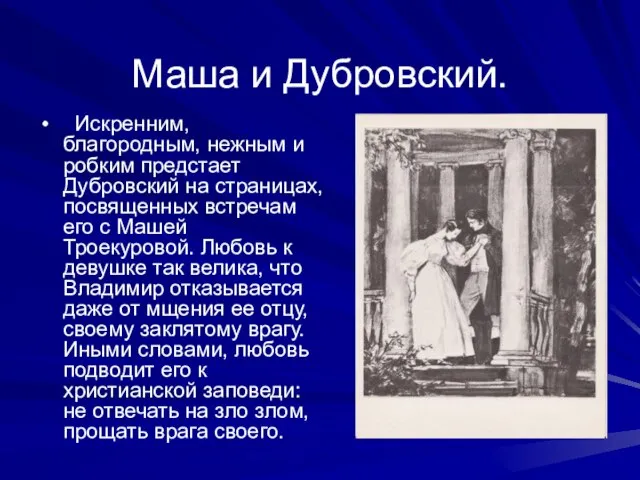 Маша и Дубровский.

• Искренним, благородным, нежным и робким предстает Дубровский на страницах, посвященных встречам его с Машей Троекуровой. Любовь к девушке так велика, что Владимир отказывается даже от мщения ее отцу, своему заклятому врагу. Иными словами, любовь подводит его к христианской заповеди: не отвечать на зло злом, прощать врага своего.